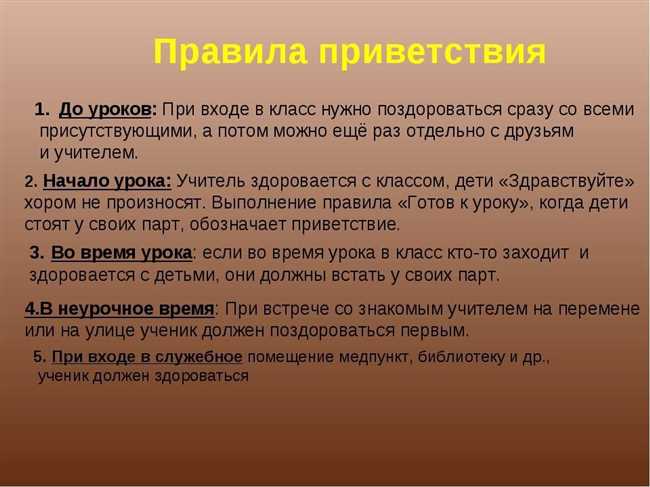 Правила приветствия

1. До уроков: При входе в класс нужно поздороваться сразу со всеми присутствующими, а потом можно ещё раз отдельно с друзьям и учителем.

2. Начало урока: Учитель здоровается с классом, дети «Здравствуйте» хором не произносят. Выполнение правила «Готов к уроку», когда дети стоят у своих парт, обозначает приветствие.

3. Во время урока: если во время урока в класс кто-то заходит и здоровается с детьми, они должны встать у своих парт.

4.В неурочное время: При встрече со знакомым учителем на перемене или на улице ученик должен поздороваться первым.

5. При входе в служебное помещение медпункт, библиотеку и др., ученик должен здороваться